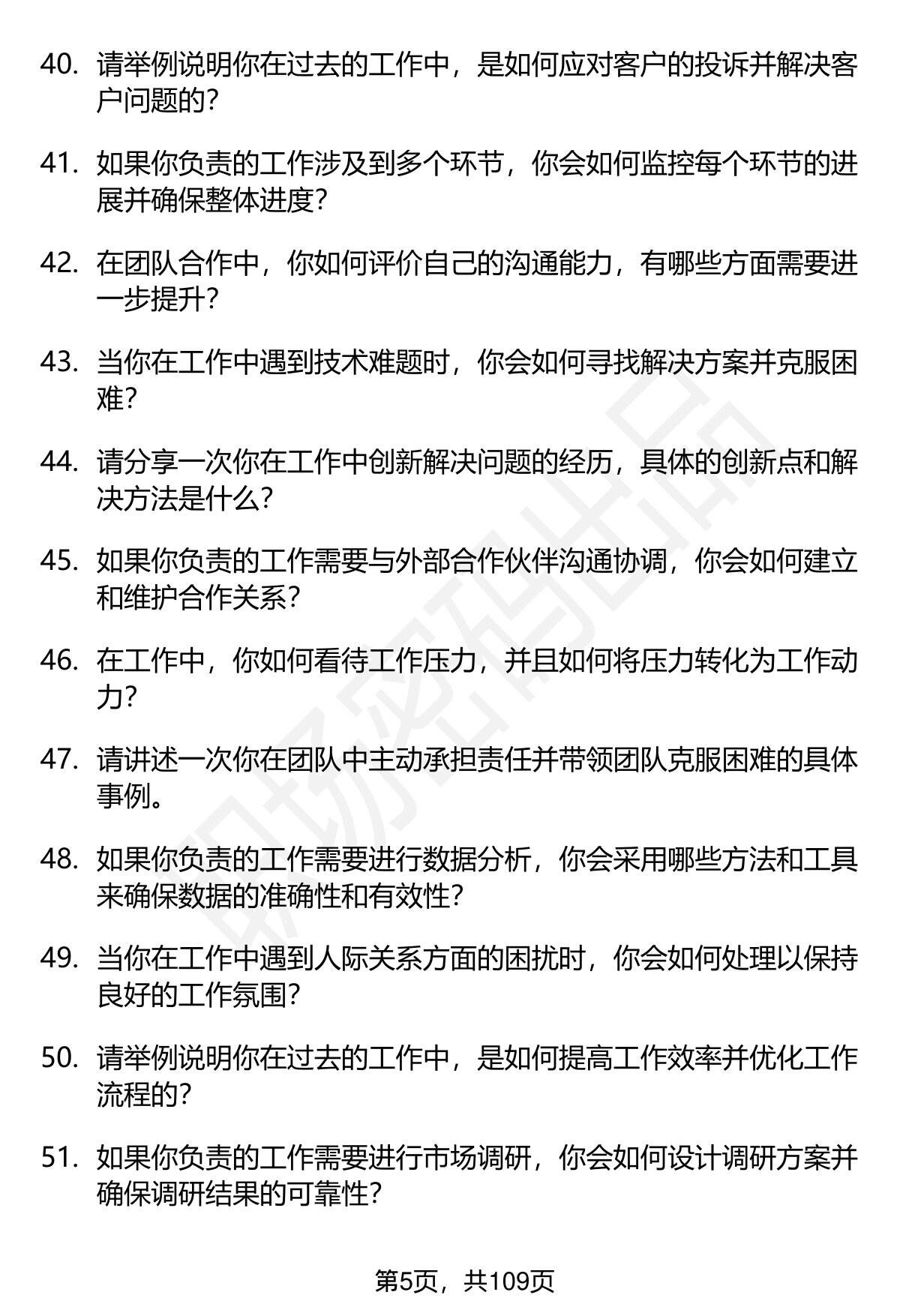 40. 请举例说明你在过去的工作中，是如何应对客户的投诉并解决客户问题的？

41. 如果你负责的工作涉及到多个环节，你会如何监控每个环节的进展并确保整体进度？

42. 在团队合作中，你如何评价自己的沟通能力，有哪些方面需要进一步提升？

43. 当你在工作中遇到技术难题时，你会如何寻找解决方案并克服困难？

44. 请分享一次你在工作中创新解决问题的经历，具体的创新点和解决方法是什么？

45. 如果你负责的工作需要与外部合作伙伴沟通协调，你会如何建立和维护合作关系？

46. 在工作中，你如何看待工作压力，并且如何将压力转化为工作动力？

47. 请讲述一次你在团队中主动承担责任并带领团队克服困难的具体事例。

48. 如果你负责的工作需要进行数据分析，你会采用哪些方法和工具来确保数据的准确性和有效性？

49. 当你在工作中遇到人际关系方面的困扰时，你会如何处理以保持良好的工作氛围？

50. 请举例说明你在过去的工作中，是如何提高工作效率并优化工作流程的？

51. 如果你负责的工作需要进行市场调研，你会如何设计调研方案并确保调研结果的可靠性？

职场密码出品

第5页，共109页